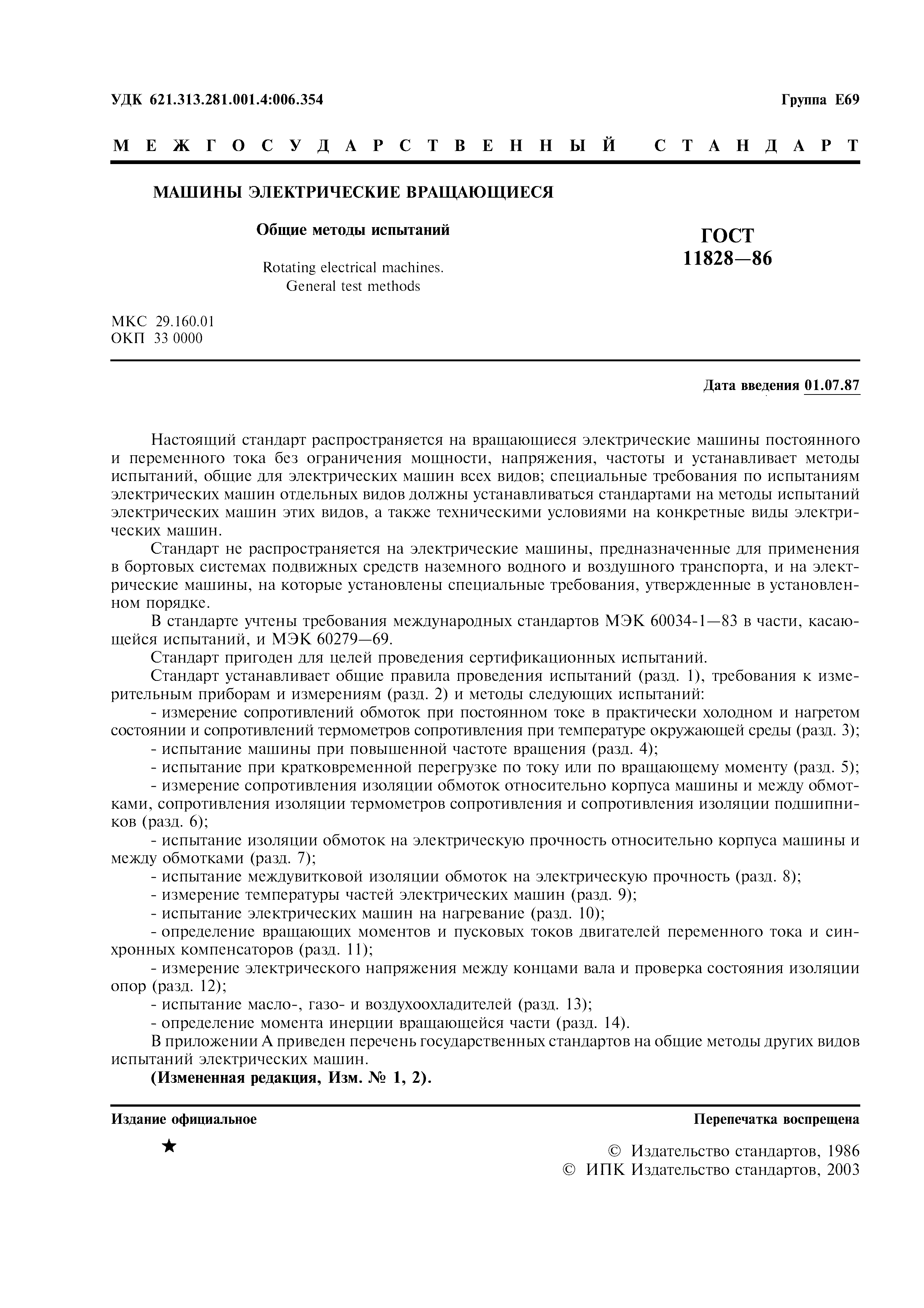 УДК 621.313.281.001.4:006.354

Группа Е69

МЕЖГОСУДАРСТВЕННЫЙ СТАНДАРТ

МАШИНЫ ЭЛЕКТРИЧЕСКИЕ ВРАЩАЮЩИЕСЯ

Общие методы испытаний

Rotating electrical machines. General test methods

ГОСТ 11828—86

МКС 29.160.01
ОКП 33 0000

Дата введения 01.07.87

Настоящий стандарт распространяется на вращающиеся электрические машины постоянного и переменного тока без ограничения мощности, напряжения, частоты и устанавливает методы испытаний, общие для электрических машин всех видов; специальные требования по испытаниям электрических машин отдельных видов должны устанавливаться стандартами на методы испытаний электрических машин этих видов, а также техническими условиями на конкретные виды электрических машин.

Стандарт не распространяется на электрические машины, предназначенные для применения в бортовых системах подвижных средств наземного водного и воздушного транспорта, и на электрические машины, на которые установлены специальные требования, утвержденные в установленном порядке.

В стандарте учтены требования международных стандартов МЭК 60034-1—83 в части, касающейся испытаний, и МЭК 60279—69.

Стандарт пригоден для целей проведения сертификационных испытаний.

Стандарт устанавливает общие правила проведения испытаний (разд. 1), требования к измерительным приборам и измерениям (разд. 2) и методы следующих испытаний:

- измерение сопротивлений обмоток при постоянном токе в практически холодном и нагретом состоянии и сопротивлений термометров сопротивления при температуре окружающей среды (разд. 3);

- испытание машины при повышенной частоте вращения (разд. 4);

- испытание при кратковременной перегрузке по току или по вращающему моменту (разд. 5);

- измерение сопротивления изоляции обмоток относительно корпуса машины и между обмотками, сопротивления изоляции термометров сопротивления и сопротивления изоляции подшипников (разд. 6);

- испытание изоляции обмоток на электрическую прочность относительно корпуса машины и между обмотками (разд. 7);

- испытание междувитковой изоляции обмоток на электрическую прочность (разд. 8);

- измерение температуры частей электрических машин (разд. 9);

- испытание электрических машин на нагревание (разд. 10);

- определение вращающих моментов и пусковых токов двигателей переменного тока и синхронных компенсаторов (разд. 11);

- измерение электрического напряжения между концами вала и проверка состояния изоляции опор (разд. 12);

- испытание масло-, газо- и воздухоохладителей (разд. 13);

- определение момента инерции вращающейся части (разд. 14).

В приложении А приведен перечень государственных стандартов на общие методы других видов испытаний электрических машин.

(Измененная редакция, Изм. № 1, 2).

Издание официальное

Перепечатка воспрещена

★

© Издательство стандартов, 1986
© ИПК Издательство стандартов, 2003